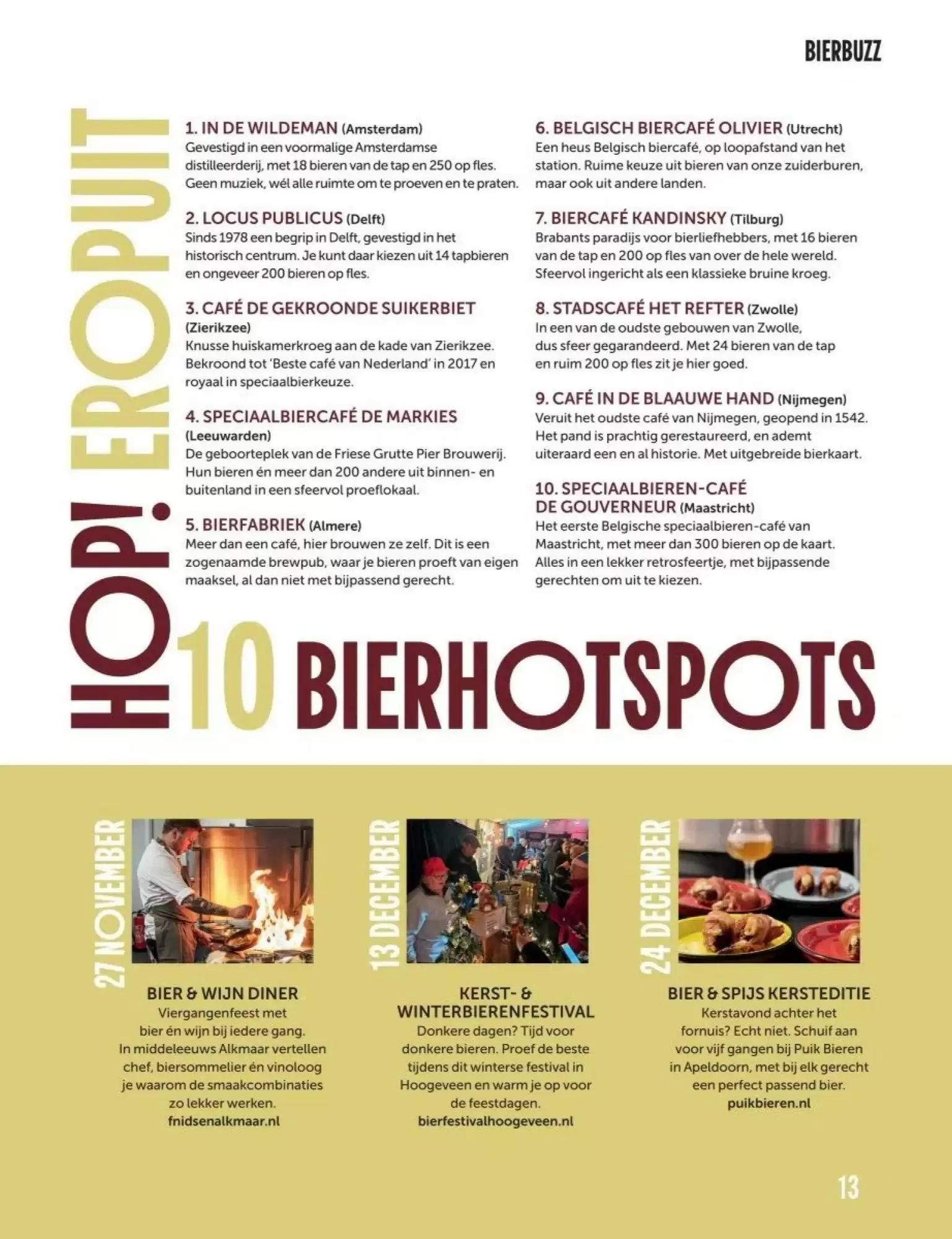 BIERBUZZ

HOP! EROPUIT

1. IN DE WILDEMAN (Amsterdam)
Gevestigd in een voormalige Amsterdamse distilleerderij, met 18 bieren van de tap en 250 op fles. Geen muziek, wél alle ruimte om te proeven en te praten.

2. LOCUS PUBLICUS (Delft)
Sinds 1978 een begrip in Delft, gevestigd in het historisch centrum. Je kunt daar kiezen uit 14 tapbieren en ongeveer 200 bieren op fles.

3. CAFÉ DE GEKROONDE SUIKERBIET (Zierikzee)
Knusse huiskamerkroeg aan de kade van Zierikzee. Bekroond tot 'Beste café van Nederland' in 2017 en royaal in speciaalbierkeuze.

4. SPECIAALBIERCAFÉ DE MARKIES (Leeuwarden)
De geboorteplek van de Friese Grutte Pier Brouwerij. Hun bieren én meer dan 200 andere uit binnen- en buitenland in een sfeervol proeflokaal.

5. BIERFABRIEK (Almere)
Meer dan een café, hier brouwen ze zelf. Dit is een zogenaamde brewpub, waar je bieren proeft van eigen maaksel, al dan niet met bijpassend gerecht.

6. BELGISCH BIERCAFÉ OLIVIER (Utrecht)
Een heus Belgisch biercafé, op loopafstand van het station. Ruime keuze uit bieren van onze zuiderburen, maar ook uit andere landen.

7. BIERCAFÉ KANDINSKY (Tilburg)
Brabants paradijs voor bierliefhebbers, met 16 bieren van de tap en 200 op fles van over de hele wereld. Sfeervol ingericht als een klassieke bruine kroeg.

8. STADSCAFÉ HET REFTER (Zwolle)
In een van de oudste gebouwen van Zwolle, dus sfeer gegarandeerd. Met 24 bieren van de tap en ruim 200 op fles zit je hier goed.

9. CAFÉ IN DE BLAAUWE HAND (Nijmegen)
Veruit het oudste café van Nijmegen, geopend in 1542. Het pand is prachtig gerestaureerd, en ademt uiteraard een en al historie. Met uitgebreide bierkaart.

10. SPECIAALBIEREN-CAFÉ DE GOUVERNEUR (Maastricht)
Het eerste Belgische speciaalbieren-café van Maastricht, met meer dan 300 bieren op de kaart. Alles in een lekker retrosfeertje, met bijpassende gerechten om uit te kiezen.

10 BIERHOTSPOTS

27 NOVEMBER

BIER & WIJN DINER
Viergangenfeest met bier én wijn bij iedere gang. In middeleeuws Alkmaar vertellen chef, biersommelier én vinoloog je waarom de smaakcombinaties zo lekker werken.
fnidsenalkmaar.nl

13 DECEMBER

KERST- & WINTERBIERENFESTIVAL
Donkere dagen? Tijd voor donkere bieren. Proef de beste tijdens dit winterse festival in Hoogeveen en warm je op voor de feestdagen.
bierfestivalhoogeveen.nl

24 DECEMBER

BIER & SPIJS KERSTEDITIE
Kerstavond achter het fornuis? Echt niet. Schuif aan voor vijf gangen bij Puik Bieren in Apeldoorn, met bij elk gerecht een perfect passend bier.
puikbieren.nl

13